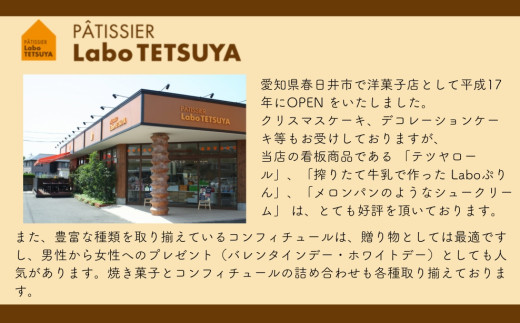 PÂTISSIER
Labo
TETSUYA

PÂTISSIER
Labo TETSUYA

PÂTISSIER
Labo TETSUYA

愛知県春日井市で洋菓子店として平成17年にOPEN をいたしました。
クリスマスケーキ、デコレーションケーキ等もお受けしておりますが、
当店の看板商品である 「テツヤロール」、「搾りたて牛乳で作った Laboぷりん」、「メロンパンのようなシュークリーム」 は、とても好評を頂いております。

また、豊富な種類を取り揃えているコンフィチュールは、贈り物としては最適ですし、男性から女性へのプレゼント（バレンタインデー・ホワイトデー）としても人気があります。焼き菓子とコンフィチュールの詰め合わせも各種取り揃えております。